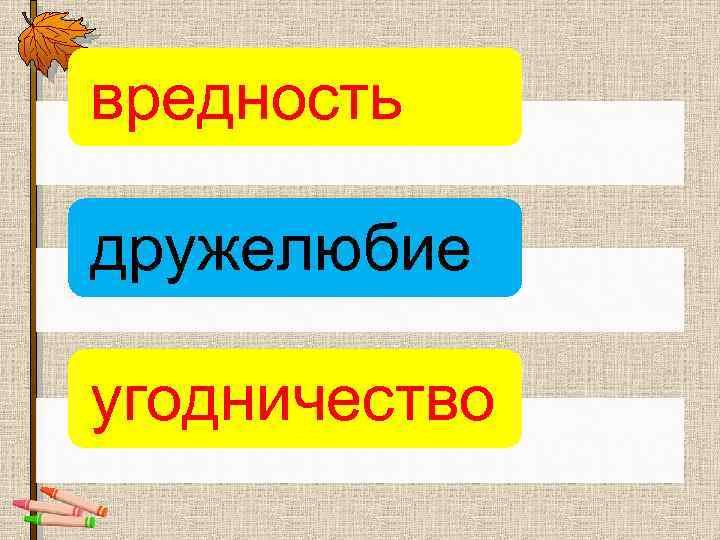 вредность

дружелюбие

угодничество